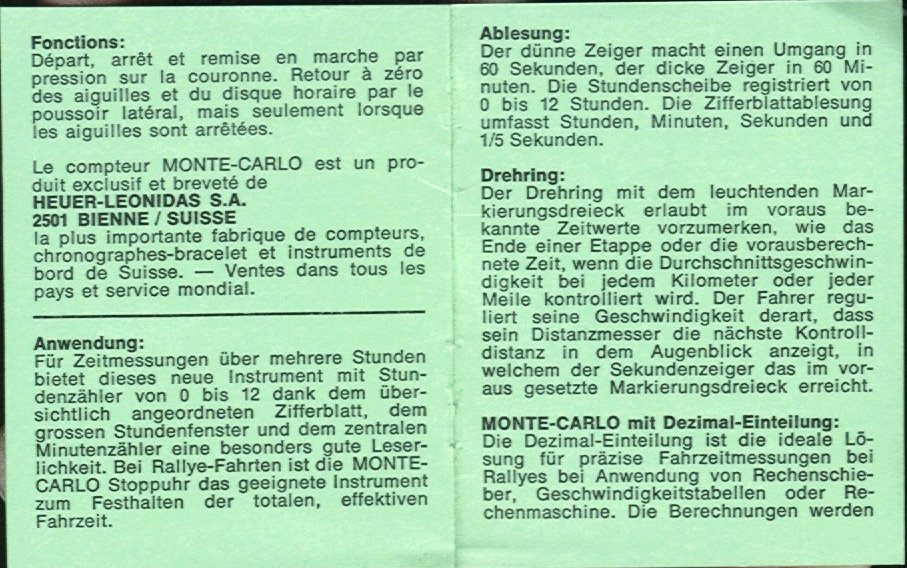 **Fonctions:**
Départ, arrêt et remise en marche par pression sur la couronne. Retour à zéro des aiguilles et du disque horaire par le poussoir latéral, mais seulement lorsque les aiguilles sont arrêtées.

Le compteur MONTE-CARLO est un produit exclusif et breveté de
**HEUER-LEONIDAS S.A.**
**2501 BIENNE / SUISSE**
la plus importante fabrique de compteurs, chronographes-bracelet et instruments de bord de Suisse. — Ventes dans tous les pays et service mondial.

**Anwendung:**
Für Zeitmessungen über mehrere Stunden bietet dieses neue Instrument mit Stundenzähler von 0 bis 12 dank dem übersichtlich angeordneten Zifferblatt, dem grossen Stundenfenster und dem zentralen Minutenzähler eine besonders gute Leserlichkeit. Bei Rallye-Fahrten ist die MONTE-CARLO Stoppuhr das geeignete Instrument zum Festhalten der totalen, effektiven Fahrzeit.

**Ablesung:**
Der dünne Zeiger macht einen Umgang in 60 Sekunden, der dicke Zeiger in 60 Minuten. Die Stundenscheibe registriert von 0 bis 12 Stunden. Die Zifferblattablesung umfasst Stunden, Minuten, Sekunden und 1/5 Sekunden.

**Drehring:**
Der Drehring mit dem leuchtenden Markierungsdreieck erlaubt im voraus bekannte Zeitwerte vorzumerken, wie das Ende einer Etappe oder die vorausberechnete Zeit, wenn die Durchschnittsgeschwindigkeit bei jedem Kilometer oder jeder Meile kontrolliert wird. Der Fahrer reguliert seine Geschwindigkeit derart, dass sein Distanzmesser die nächste Kontrolldistanz in dem Augenblick anzeigt, in welchem der Sekundenzeiger das im voraus gesetzte Markierungsdreieck erreicht.

**MONTE-CARLO mit Dezimal-Einteilung:**
Die Dezimal-Einteilung ist die ideale Lösung für präzise Fahrzeitmessungen bei Rallyes bei Anwendung von Rechenschieber, Geschwindigkeitstabellen oder Rechenmaschine. Die Berechnungen werden